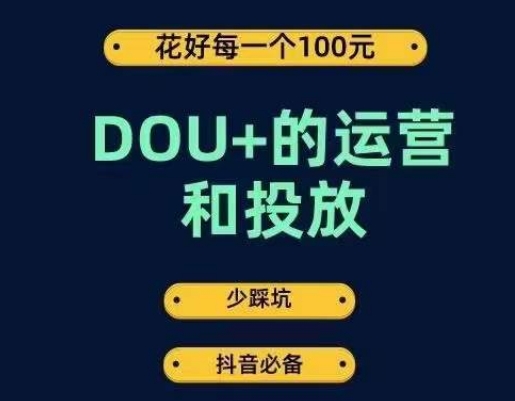 花好每一个100元

DOU+的运营和投放

少踩坑

抖音必备